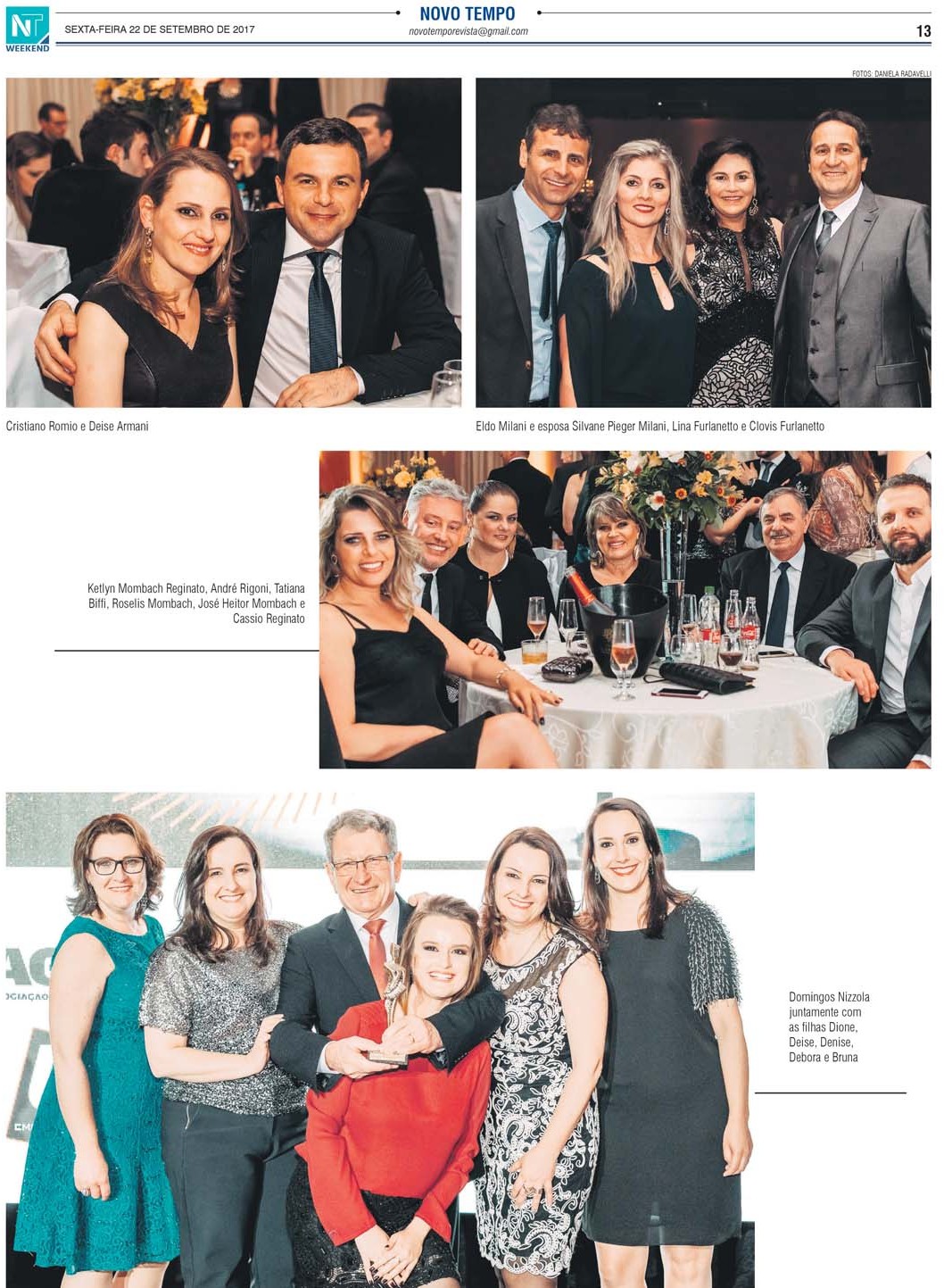 NT WEEKEND

SEXTA-FEIRA 22 DE SETEMBRO DE 2017

NOVO TEMPO
novotemporevista@gmail.com

13

FOTOS: DANIELA RADAVELLI

Cristiano Romio e Deise Armani

Eldo Milani e esposa Silvane Pieger Milani, Lina Furlanetto e Clovis Furlanetto

Ketlyn Mombach Reginato, André Rigoni, Tatiana Biffi, Roselis Mombach, José Heitor Mombach e Cassio Reginato

Domingos Nizzola juntamente com as filhas Dione, Deise, Denise, Debora e Bruna